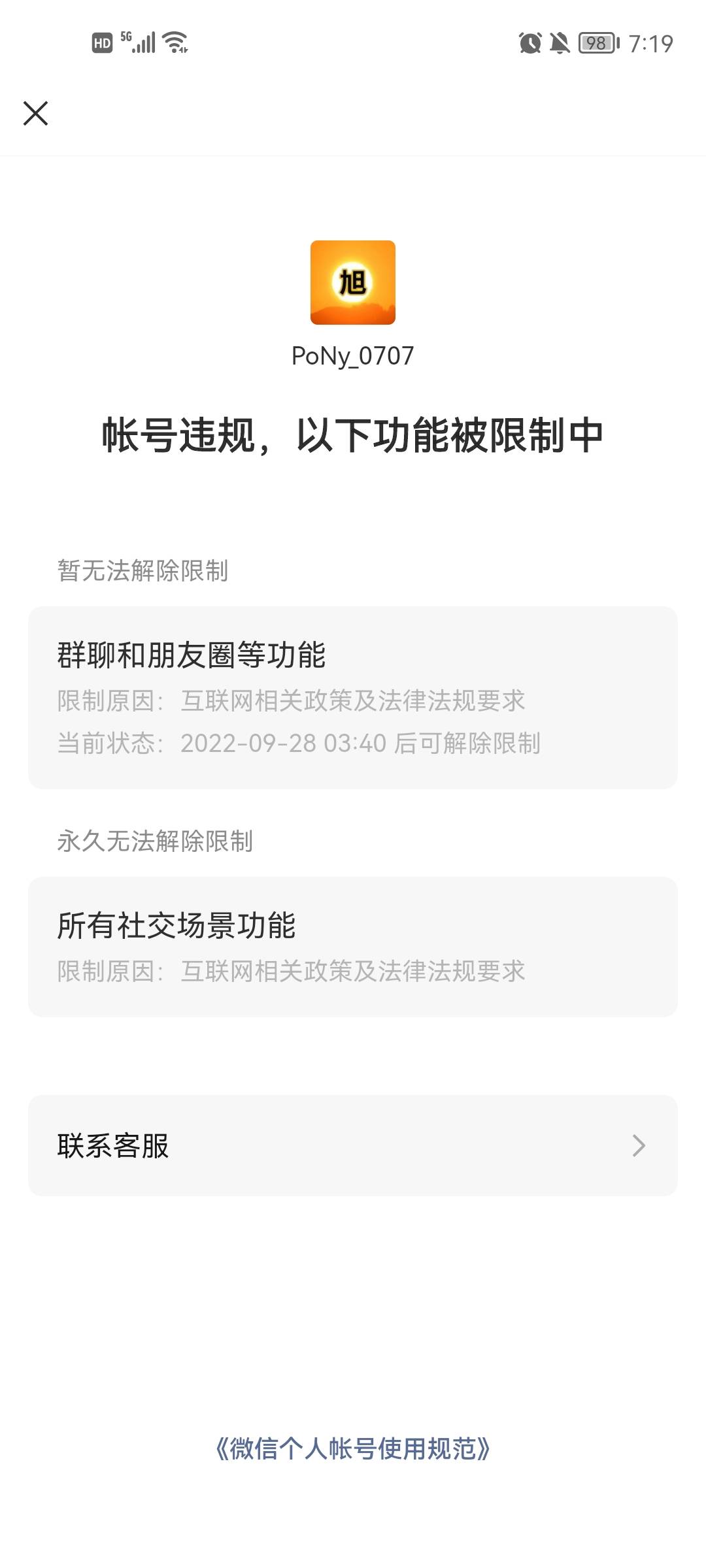 HD 5G 98 7:19

旭

PoNy_0707

帐号违规，以下功能被限制中

暂无法解除限制

群聊和朋友圈等功能
限制原因：互联网相关政策及法律法规要求
当前状态：2022-09-28 03:40 后可解除限制

永久无法解除限制

所有社交场景功能
限制原因：互联网相关政策及法律法规要求

联系客服

《微信个人帐号使用规范》